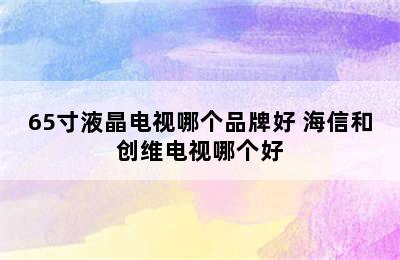 65寸液晶电视哪个品牌好 海信和创维电视哪个好